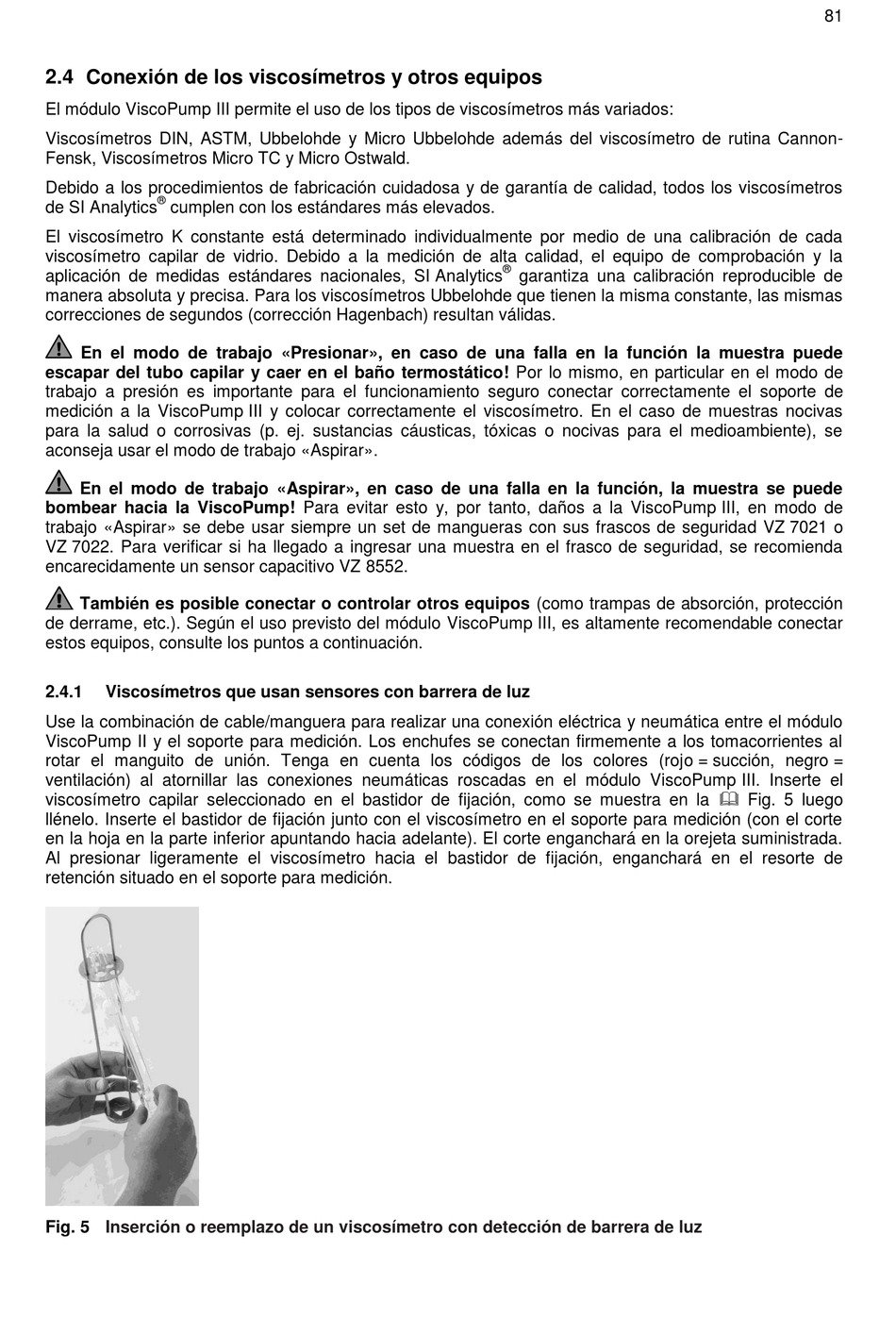 81

2.4 Conexión de los viscosímetros y otros equipos

El módulo ViscoPump III permite el uso de los tipos de viscosímetros más variados:

Viscosímetros DIN, ASTM, Ubbelohde y Micro Ubbelohde además del viscosímetro de rutina Cannon-Fensk, Viscosímetros Micro TC y Micro Ostwald.

Debido a los procedimientos de fabricación cuidadosa y de garantía de calidad, todos los viscosímetros de SI Analytics® cumplen con los estándares más elevados.

El viscosímetro K constante está determinado individualmente por medio de una calibración de cada viscosímetro capilar de vidrio. Debido a la medición de alta calidad, el equipo de comprobación y la aplicación de medidas estándares nacionales, SI Analytics® garantiza una calibración reproducible de manera absoluta y precisa. Para los viscosímetros Ubbelohde que tienen la misma constante, las mismas correcciones de segundos (corrección Hagenbach) resultan válidas.

En el modo de trabajo «Presionar», en caso de una falla en la función la muestra puede escapar del tubo capilar y caer en el baño termostático! Por lo mismo, en particular en el modo de trabajo a presión es importante para el funcionamiento seguro conectar correctamente el soporte de medición a la ViscoPump III y colocar correctamente el viscosímetro. En el caso de muestras nocivas para la salud o corrosivas (p. ej. sustancias cáusticas, tóxicas o nocivas para el medioambiente), se aconseja usar el modo de trabajo «Aspirar».

En el modo de trabajo «Aspirar», en caso de una falla en la función, la muestra se puede bombear hacia la ViscoPump! Para evitar esto y, por tanto, daños a la ViscoPump III, en modo de trabajo «Aspirar» se debe usar siempre un set de mangueras con sus frascos de seguridad VZ 7021 o VZ 7022. Para verificar si ha llegado a ingresar una muestra en el frasco de seguridad, se recomienda encarecidamente un sensor capacitivo VZ 8552.

También es posible conectar o controlar otros equipos (como trampas de absorción, protección de derrame, etc.). Según el uso previsto del módulo ViscoPump III, es altamente recomendable conectar estos equipos, consulte los puntos a continuación.

2.4.1 Viscosímetros que usan sensores con barrera de luz

Use la combinación de cable/manguera para realizar una conexión eléctrica y neumática entre el módulo ViscoPump II y el soporte para medición. Los enchufes se conectan firmemente a los tomacorrientes al rotar el manguito de unión. Tenga en cuenta los códigos de los colores (rojo = succión, negro = ventilación) al atornillar las conexiones neumáticas roscadas en el módulo ViscoPump III. Inserte el viscosímetro capilar seleccionado en el bastidor de fijación, como se muestra en la Fig. 5 luego llénelo. Inserte el bastidor de fijación junto con el viscosímetro en el soporte para medición (con el corte en la hoja en la parte inferior apuntando hacia adelante). El corte enganchará en la orejeta suministrada. Al presionar ligeramente el viscosímetro hacia el bastidor de fijación, enganchará en el resorte de retención situado en el soporte para medición.

Fig. 5 Inserción o reemplazo de un viscosímetro con detección de barrera de luz